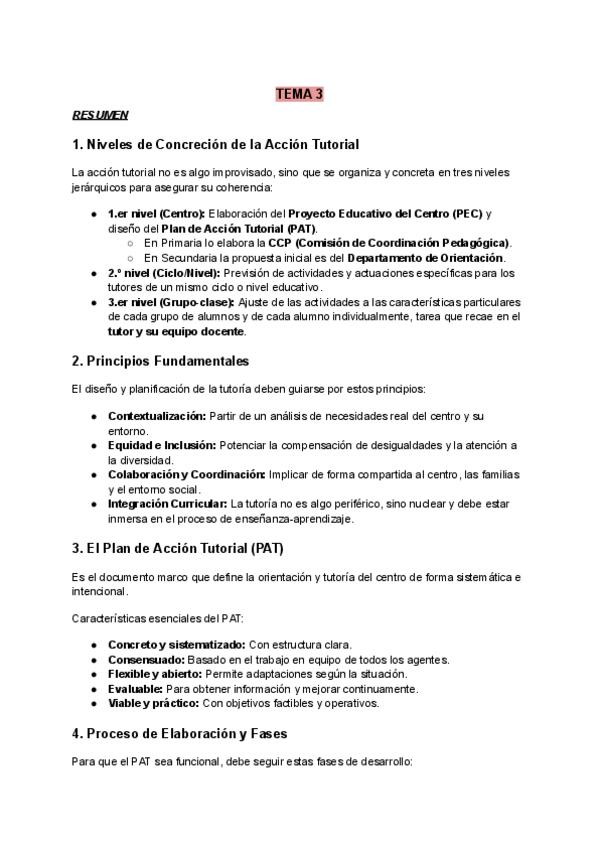 TEMA 3

RESUMEN

1. Niveles de Concreción de la Acción Tutorial

La acción tutorial no es algo improvisado, sino que se organiza y concreta en tres niveles jerárquicos para asegurar su coherencia:

- 1.er nivel (Centro): Elaboración del Proyecto Educativo del Centro (PEC) y diseño del Plan de Acción Tutorial (PAT).
  - En Primaria lo elabora la CCP (Comisión de Coordinación Pedagógica).
  - En Secundaria la propuesta inicial es del Departamento de Orientación.
- 2.º nivel (Ciclo/Nivel): Previsión de actividades y actuaciones específicas para los tutores de un mismo ciclo o nivel educativo.
- 3.er nivel (Grupo-clase): Ajuste de las actividades a las características particulares de cada grupo de alumnos y de cada alumno individualmente, tarea que recae en el tutor y su equipo docente.

2. Principios Fundamentales

El diseño y planificación de la tutoría deben guiarse por estos principios:

- Contextualización: Partir de un análisis de necesidades real del centro y su entorno.
- Equidad e Inclusión: Potenciar la compensación de desigualdades y la atención a la diversidad.
- Colaboración y Coordinación: Implicar de forma compartida al centro, las familias y el entorno social.
- Integración Curricular: La tutoría no es algo periférico, sino nuclear y debe estar inmersa en el proceso de enseñanza-aprendizaje.

3. El Plan de Acción Tutorial (PAT)

Es el documento marco que define la orientación y tutoría del centro de forma sistemática e intencional.

Características esenciales del PAT:

- Concreto y sistematizado: Con estructura clara.
- Consensuado: Basado en el trabajo en equipo de todos los agentes.
- Flexible y abierto: Permite adaptaciones según la situación.
- Evaluable: Para obtener información y mejorar continuamente.
- Viable y práctico: Con objetivos factibles y operativos.

4. Proceso de Elaboración y Fases

Para que el PAT sea funcional, debe seguir estas fases de desarrollo: